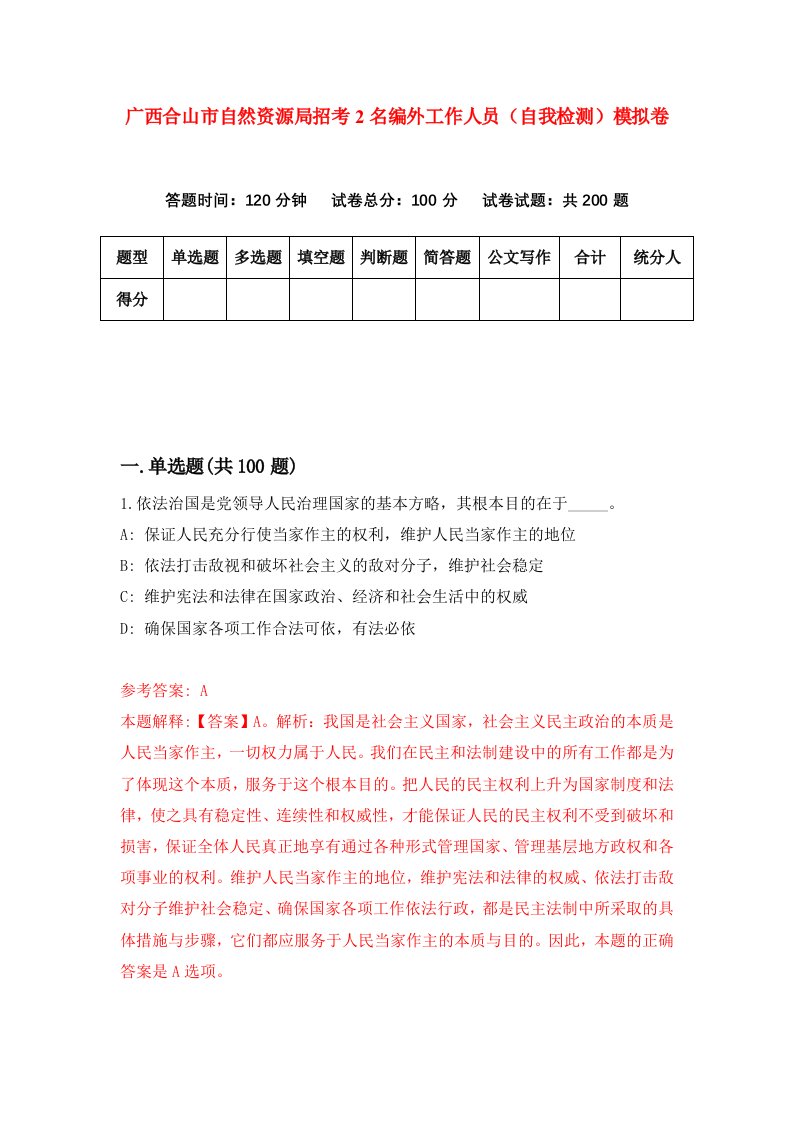 广西合山市自然资源局招考2名编外工作人员（自我检测）模拟卷

答题时间：120分钟　试卷总分：100分　试卷试题：共200题

| 题型 | 单选题 | 多选题 | 填空题 | 判断题 | 简答题 | 公文写作 | 合计 | 统分人 |
|---|---|---|---|---|---|---|---|---|
| 得分 | | | | | | | | |

一.单选题(共100题)

1.依法治国是党领导人民治理国家的基本方略，其根本目的在于_____。
A: 保证人民充分行使当家作主的权利，维护人民当家作主的地位
B: 依法打击敌视和破坏社会主义的敌对分子，维护社会稳定
C: 维护宪法和法律在国家政治、经济和社会生活中的权威
D: 确保国家各项工作合法可依，有法必依

参考答案: A
本题解释:【答案】A。解析：我国是社会主义国家，社会主义民主政治的本质是人民当家作主，一切权力属于人民。我们在民主和法制建设中的所有工作都是为了体现这个本质，服务于这个根本目的。把人民的民主权利上升为国家制度和法律，使之具有稳定性、连续性和权威性，才能保证人民的民主权利不受到破坏和损害，保证全体人民真正地享有通过各种形式管理国家、管理基层地方政权和各项事业的权利。维护人民当家作主的地位，维护宪法和法律的权威、依法打击敌对分子维护社会稳定、确保国家各项工作依法行政，都是民主法制中所采取的具体措施与步骤，它们都应服务于人民当家作主的本质与目的。因此，本题的正确答案是A选项。